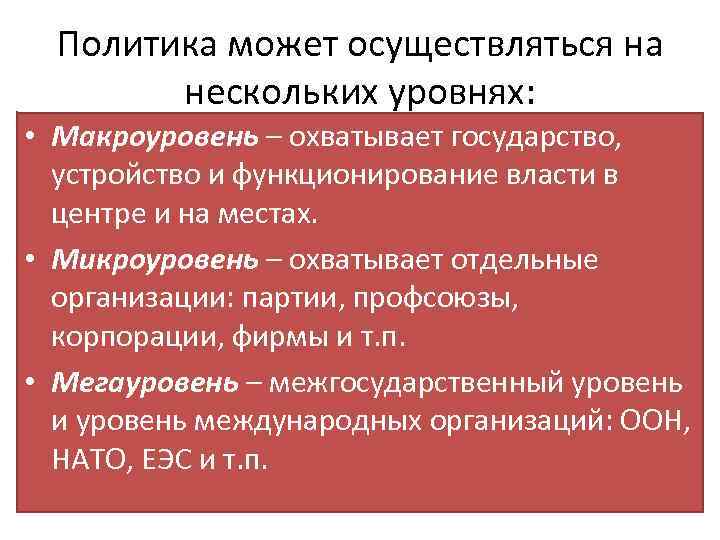 Политика может осуществляться на нескольких уровнях:

• Макроуровень – охватывает государство, устройство и функционирование власти в центре и на местах.
• Микроуровень – охватывает отдельные организации: партии, профсоюзы, корпорации, фирмы и т.п.
• Мегауровень – межгосударственный уровень и уровень международных организаций: ООН, НАТО, ЕЭС и т.п.